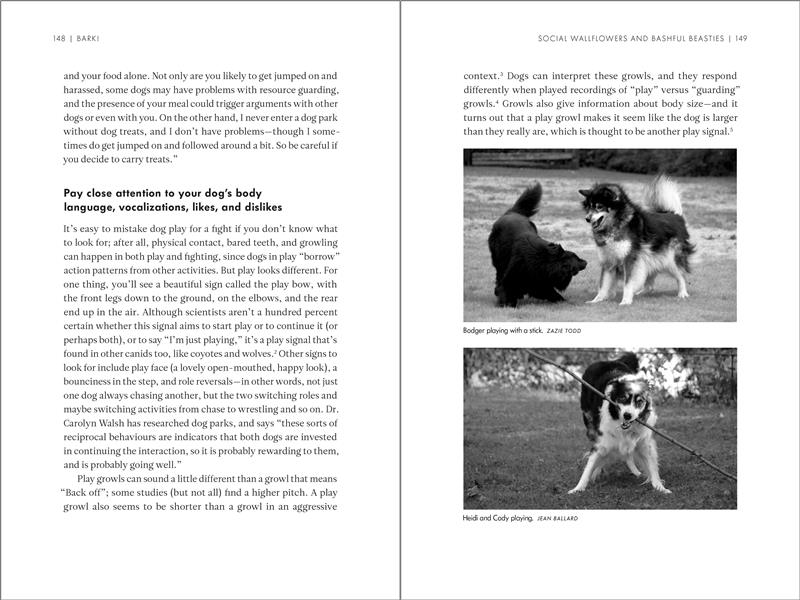 148 | BARK!

and your food alone. Not only are you likely to get jumped on and harassed, some dogs may have problems with resource guarding, and the presence of your meal could trigger arguments with other dogs or even with you. On the other hand, I never enter a dog park without dog treats, and I don't have problems—though I sometimes do get jumped on and followed around a bit. So be careful if you decide to carry treats."

Pay close attention to your dog's body language, vocalizations, likes, and dislikes

It's easy to mistake dog play for a fight if you don't know what to look for; after all, physical contact, bared teeth, and growling can happen in both play and fighting, since dogs in play "borrow" action patterns from other activities. But play looks different. For one thing, you'll see a beautiful sign called the play bow, with the front legs down to the ground, on the elbows, and the rear end up in the air. Although scientists aren't a hundred percent certain whether this signal aims to start play or to continue it (or perhaps both), or to say "I'm just playing," it's a play signal that's found in other canids too, like coyotes and wolves.$^2$ Other signs to look for include play face (a lovely open-mouthed, happy look), a bounciness in the step, and role reversals—in other words, not just one dog always chasing another, but the two switching roles and maybe switching activities from chase to wrestling and so on. Dr. Carolyn Walsh has researched dog parks, and says "these sorts of reciprocal behaviours are indicators that both dogs are invested in continuing the interaction, so it is probably rewarding to them, and is probably going well."

Play growls can sound a little different than a growl that means "Back off"; some studies (but not all) find a higher pitch. A play growl also seems to be shorter than a growl in an aggressive

SOCIAL WALLFLOWERS AND BASHFUL BEASTIES | 149

context.$^3$ Dogs can interpret these growls, and they respond differently when played recordings of "play" versus "guarding" growls.$^4$ Growls also give information about body size—and it turns out that a play growl makes it seem like the dog is larger than they really are, which is thought to be another play signal.$^5$

Bodger playing with a stick. ZAZIE TODD

Heidi and Cody playing. JEAN BALLARD